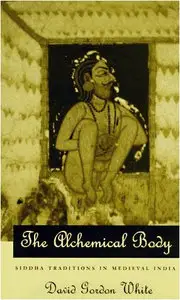 The Alchemical Body

SIDDHA TRADITIONS IN MEDIEVAL INDIA

David Gordon White